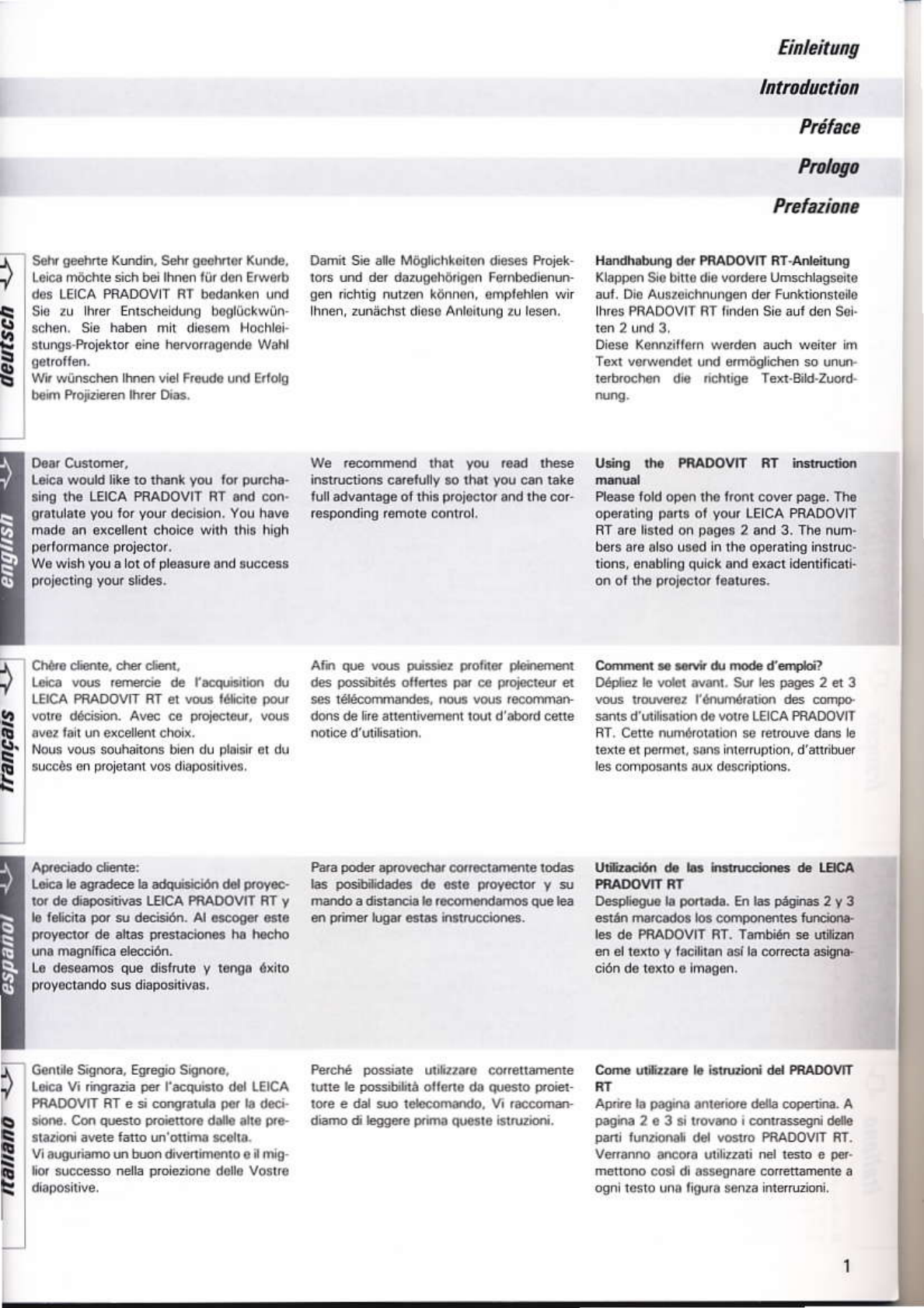 Einleitung

Introduction

Préface

Prologo

Prefazione

deutsch

Sehr geehrte Kundin, Sehr geehrter Kunde, Leica möchte sich bei Ihnen für den Erwerb des LEICA PRADOVIT RT bedanken und Sie zu Ihrer Entscheidung beglückwünschen. Sie haben mit diesem Hochleistungs-Projektor eine hervorragende Wahl getroffen.
Wir wünschen Ihnen viel Freude und Erfolg beim Projizieren Ihrer Dias.

Damit Sie alle Möglichkeiten dieses Projektors und der dazugehörigen Fernbedienungen richtig nutzen können, empfehlen wir Ihnen, zunächst diese Anleitung zu lesen.

Handhabung der PRADOVIT RT-Anleitung
Klappen Sie bitte die vordere Umschlagseite auf. Die Auszeichnungen der Funktionsteile Ihres PRADOVIT RT finden Sie auf den Seiten 2 und 3.
Diese Kennziffern werden auch weiter im Text verwendet und ermöglichen so ununterbrochen die richtige Text-Bild-Zuordnung.

english

Dear Customer,
Leica would like to thank you for purchasing the LEICA PRADOVIT RT and congratulate you for your decision. You have made an excellent choice with this high performance projector.
We wish you a lot of pleasure and success projecting your slides.

We recommend that you read these instructions carefully so that you can take full advantage of this projector and the corresponding remote control.

Using the PRADOVIT RT instruction manual
Please fold open the front cover page. The operating parts of your LEICA PRADOVIT RT are listed on pages 2 and 3. The numbers are also used in the operating instructions, enabling quick and exact identification of the projector features.

français

Chère cliente, cher client,
Leica vous remercie de l'acquisition du LEICA PRADOVIT RT et vous félicite pour votre décision. Avec ce projecteur, vous avez fait un excellent choix.
Nous vous souhaitons bien du plaisir et du succès en projetant vos diapositives.

Afin que vous puissiez profiter pleinement des possibités offertes par ce projecteur et ses télécommandes, nous vous recommandons de lire attentivement tout d'abord cette notice d'utilisation.

Comment se servir du mode d'emploi?
Dépliez le volet avant. Sur les pages 2 et 3 vous trouverez l'énumération des composants d'utilisation de votre LEICA PRADOVIT RT. Cette numérotation se retrouve dans le texte et permet, sans interruption, d'attribuer les composants aux descriptions.

español

Apreciado cliente:
Leica le agradece la adquisición del proyector de diapositivas LEICA PRADOVIT RT y le felicita por su decisión. Al escoger este proyector de altas prestaciones ha hecho una magnífica elección.
Le deseamos que disfrute y tenga éxito proyectando sus diapositivas.

Para poder aprovechar correctamente todas las posibilidades de este proyector y su mando a distancia le recomendamos que lea en primer lugar estas instrucciones.

Utilización de las instrucciones de LEICA PRADOVIT RT
Despliegue la portada. En las páginas 2 y 3 están marcados los componentes funcionales de PRADOVIT RT. También se utilizan en el texto y facilitan así la correcta asignación de texto e imagen.

italiano

Gentile Signora, Egregio Signore,
Leica Vi ringrazia per l'acquisto del LEICA PRADOVIT RT e si congratula per la decisione. Con questo proiettore dalle alte prestazioni avete fatto un'ottima scelta.
Vi auguriamo un buon divertimento e il miglior successo nella proiezione delle Vostre diapositive.

Perché possiate utilizzare correttamente tutte le possibilità offerte da questo proiettore e dal suo telecomando, Vi raccomandiamo di leggere prima queste istruzioni.

Come utilizzare le istruzioni del PRADOVIT RT
Aprire la pagina anteriore della copertina. A pagina 2 e 3 si trovano i contrassegni delle parti funzionali del vostro PRADOVIT RT. Verranno ancora utilizzati nel testo e permettono così di assegnare correttamente a ogni testo una figura senza interruzioni.

1